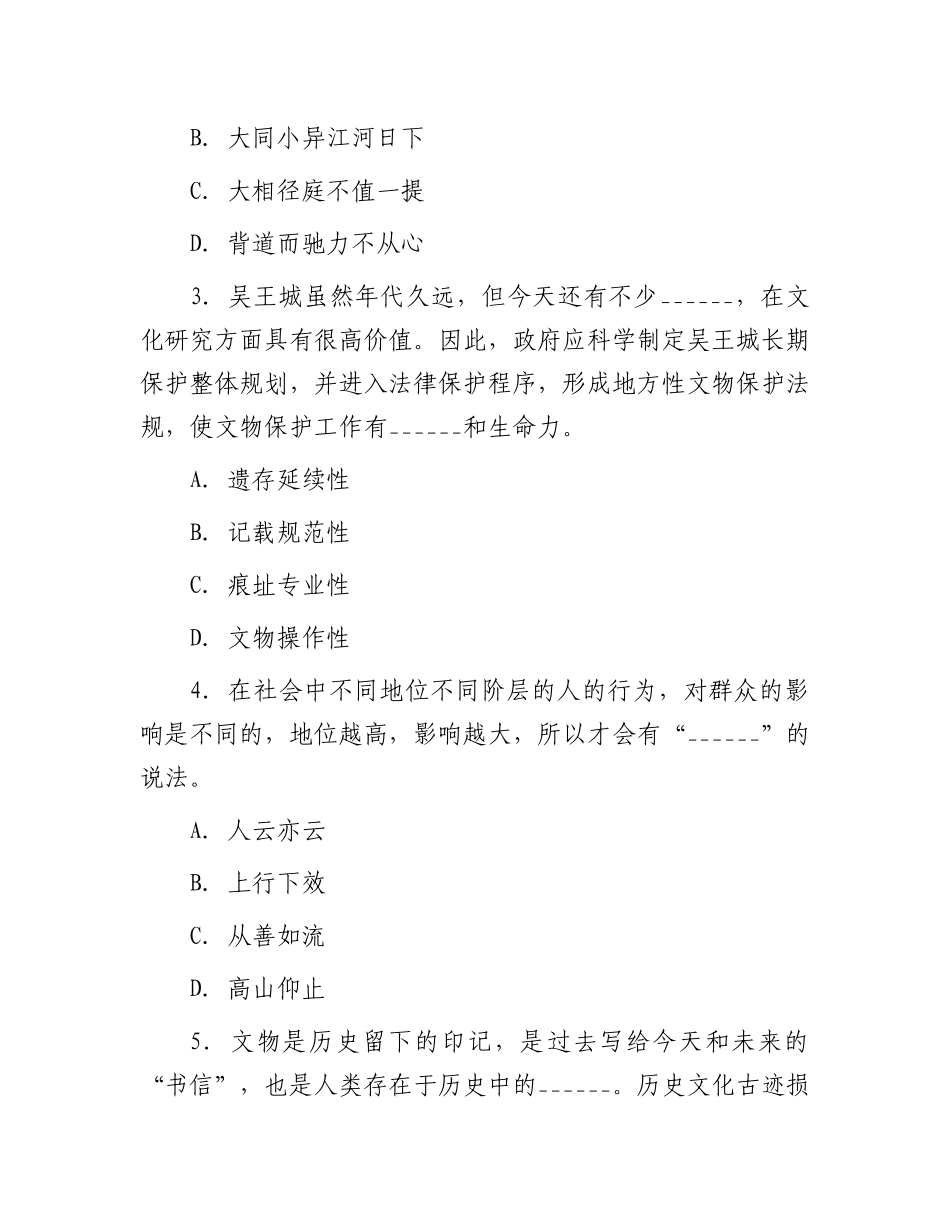 B. 大同小异江河日下

C. 大相径庭不值一提

D. 背道而驰力不从心

3. 吴王城虽然年代久远，但今天还有不少______，在文化研究方面具有很高价值。因此，政府应科学制定吴王城长期保护整体规划，并进入法律保护程序，形成地方性文物保护法规，使文物保护工作有______和生命力。

A. 遗存延续性

B. 记载规范性

C. 痕址专业性

D. 文物操作性

4. 在社会中不同地位不同阶层的人的行为，对群众的影响是不同的，地位越高，影响越大，所以才会有“______”的说法。

A. 人云亦云

B. 上行下效

C. 从善如流

D. 高山仰止

5. 文物是历史留下的印记，是过去写给今天和未来的“书信”，也是人类存在于历史中的______。历史文化古迹损